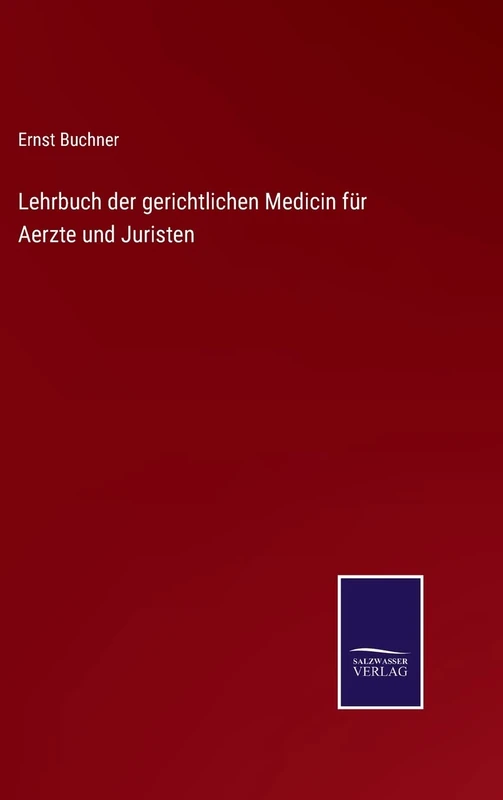 Ernst Buchner

Lehrbuch der gerichtlichen Medicin für Aerzte und Juristen

SALZWASSER
VERLAG